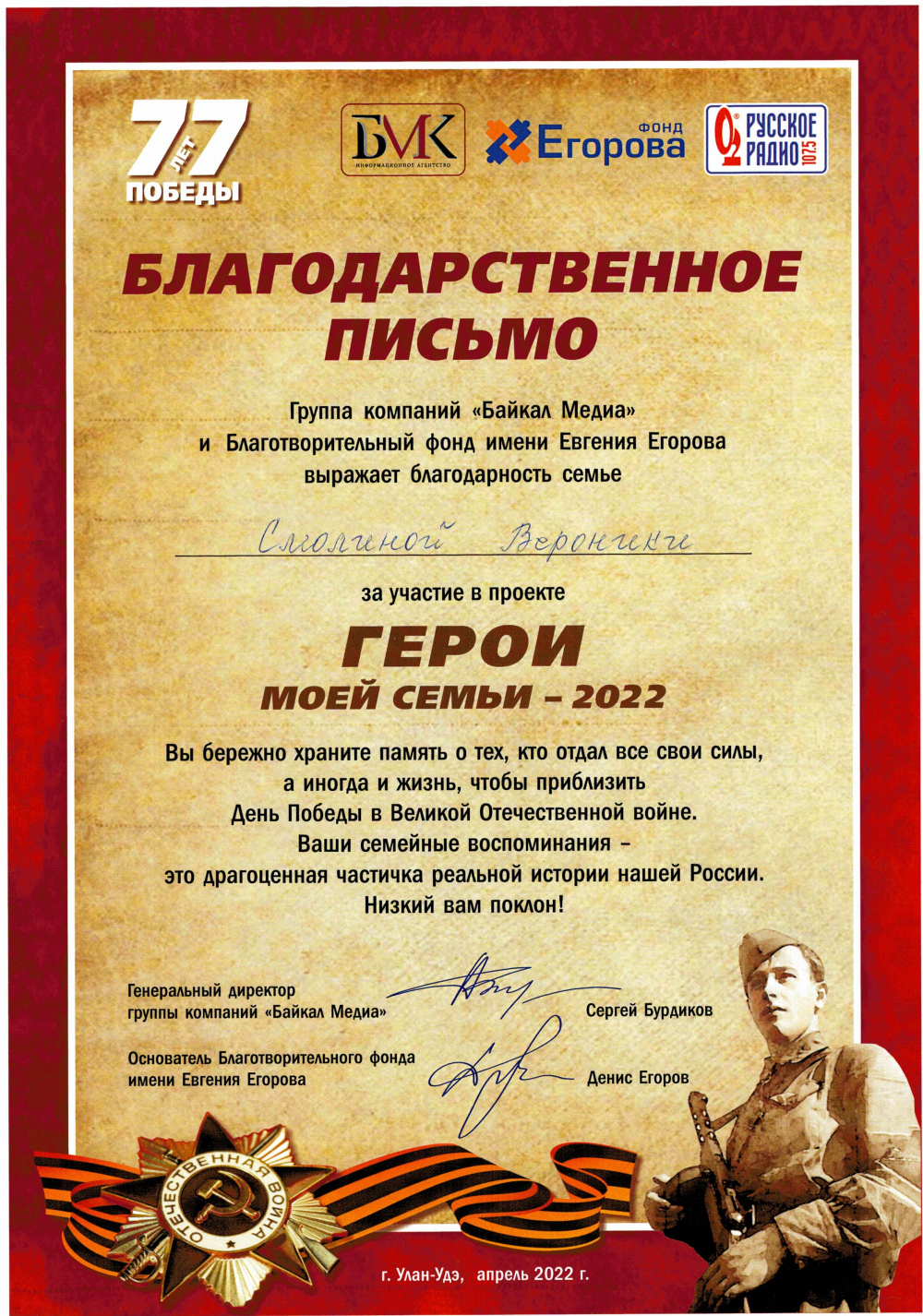 77 ЛЕТ ПОБЕДЫ

БМК ИНФОРМАЦИОННОЕ АГЕНТСТВО

ФОНД Егорова

РУССКОЕ РАДИО 107.5

БЛАГОДАРСТВЕННОЕ ПИСЬМО

Группа компаний «Байкал Медиа» и Благотворительный фонд имени Евгения Егорова выражает благодарность семье

Смолиной Вероники

за участие в проекте

ГЕРОИ МОЕЙ СЕМЬИ – 2022

Вы бережно храните память о тех, кто отдал все свои силы, а иногда и жизнь, чтобы приблизить День Победы в Великой Отечественной войне. Ваши семейные воспоминания – это драгоценная частичка реальной истории нашей России. Низкий вам поклон!

Генеральный директор группы компаний «Байкал Медиа» Сергей Бурдиков

Основатель Благотворительного фонда имени Евгения Егорова Денис Егоров

ОТЕЧЕСТВЕННАЯ ВОЙНА

г. Улан-Удэ, апрель 2022 г.